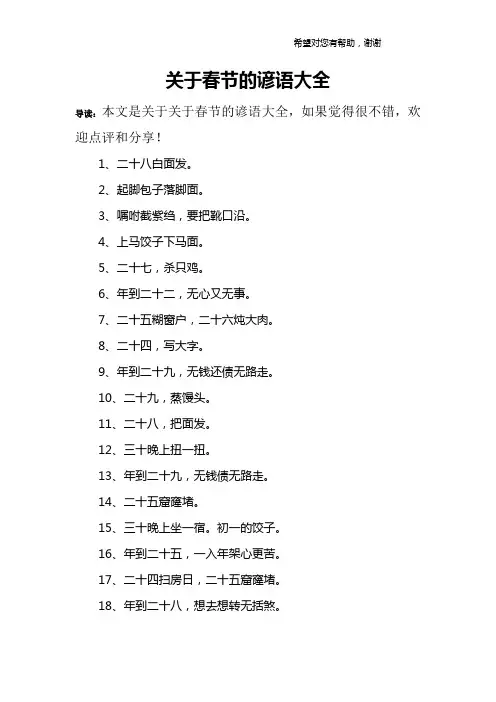 希望对您有帮助，谢谢

关于春节的谚语大全

导读：本文是关于关于春节的谚语大全，如果觉得很不错，欢迎点评和分享！

1、二十八白面发。

2、起脚包子落脚面。

3、嘱咐截紫绉，要把靴口沿。

4、上马饺子下马面。

5、二十七，杀只鸡。

6、年到二十二，无心又无事。

7、二十五糊窗户，二十六炖大肉。

8、二十四，写大字。

9、年到二十九，无钱还债无路走。

10、二十九，蒸馒头。

11、二十八，把面发。

12、三十晚上扭一扭。

13、年到二十九，无钱债无路走。

14、二十五窟窿堵。

15、三十晚上坐一宿。初一的饺子。

16、年到二十五，一入年架心更苦。

17、二十四扫房日，二十五窟窿堵。

18、年到二十八，想去想转无括煞。